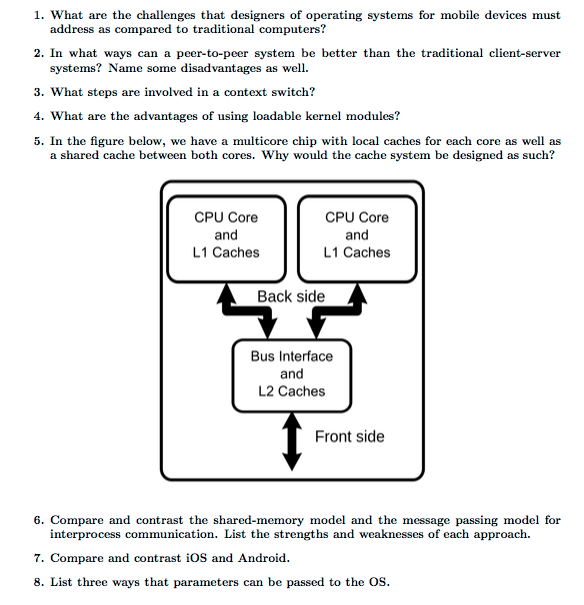 1. What are the challenges that designers of operating systems for mobile devices must address as compared to traditional computers?

2. In what ways can a peer-to-peer system be better than the traditional client-server systems? Name some disadvantages as well.

3. What steps are involved in a context switch?

4. What are the advantages of using loadable kernel modules?

5. In the figure below, we have a multicore chip with local caches for each core as well as a shared cache between both cores. Why would the cache system be designed as such?

CPU Core and L1 Caches

CPU Core and L1 Caches

Back side

Bus Interface and L2 Caches

Front side

6. Compare and contrast the shared-memory model and the message passing model for interprocess communication. List the strengths and weaknesses of each approach.

7. Compare and contrast iOS and Android.

8. List three ways that parameters can be passed to the OS.